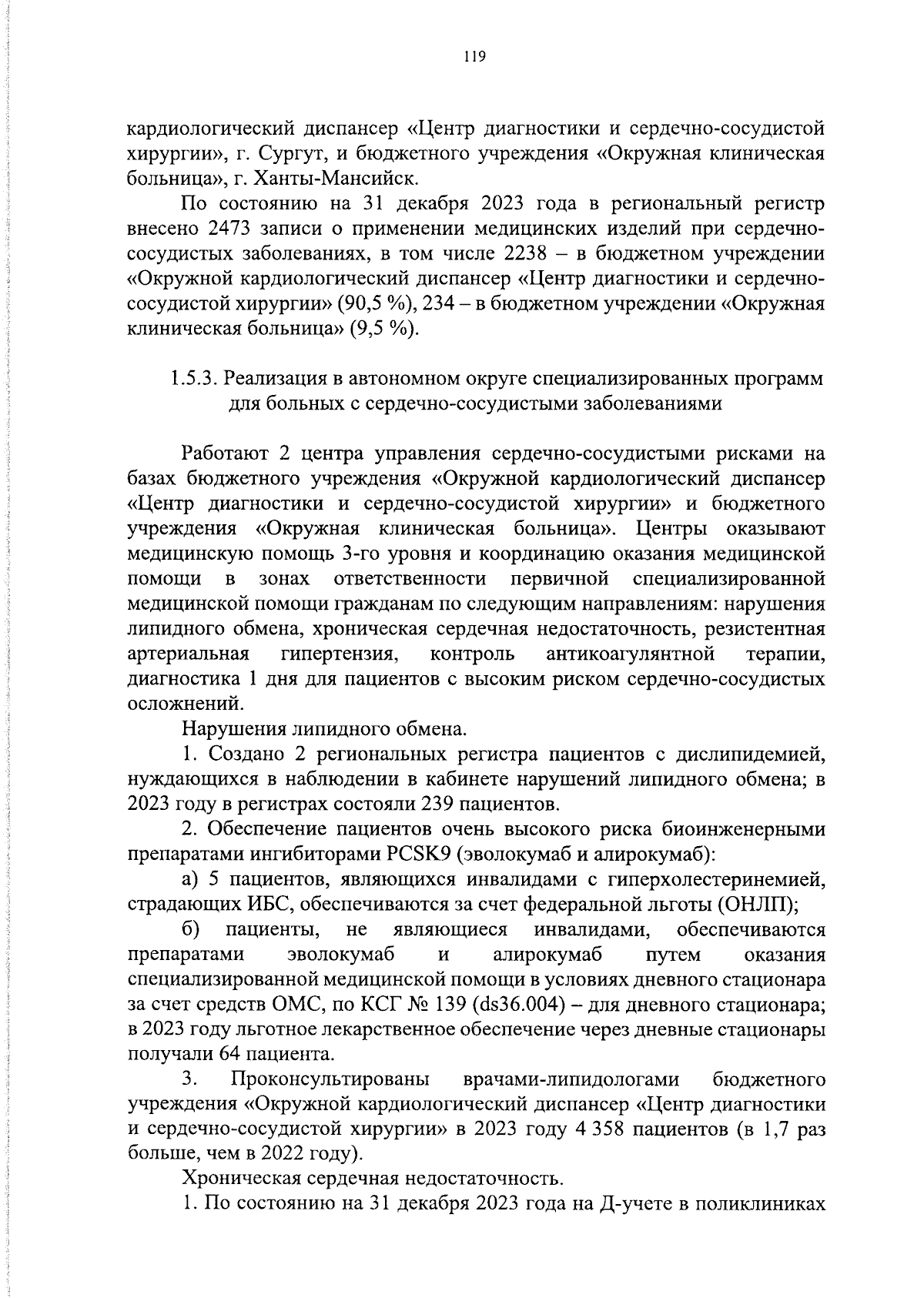 119

кардиологический диспансер «Центр диагностики и сердечно-сосудистой хирургии», г. Сургут, и бюджетного учреждения «Окружная клиническая больница», г. Ханты-Мансийск.

По состоянию на 31 декабря 2023 года в региональный регистр внесено 2473 записи о применении медицинских изделий при сердечно-сосудистых заболеваниях, в том числе 2238 – в бюджетном учреждении «Окружной кардиологический диспансер «Центр диагностики и сердечно-сосудистой хирургии» (90,5 %), 234 – в бюджетном учреждении «Окружная клиническая больница» (9,5 %).

1.5.3. Реализация в автономном округе специализированных программ для больных с сердечно-сосудистыми заболеваниями

Работают 2 центра управления сердечно-сосудистыми рисками на базах бюджетного учреждения «Окружной кардиологический диспансер «Центр диагностики и сердечно-сосудистой хирургии» и бюджетного учреждения «Окружная клиническая больница». Центры оказывают медицинскую помощь 3-го уровня и координацию оказания медицинской помощи в зонах ответственности первичной специализированной медицинской помощи гражданам по следующим направлениям: нарушения липидного обмена, хроническая сердечная недостаточность, резистентная артериальная гипертензия, контроль антикоагулянтной терапии, диагностика 1 дня для пациентов с высоким риском сердечно-сосудистых осложнений.

Нарушения липидного обмена.

1. Создано 2 региональных регистра пациентов с дислипидемией, нуждающихся в наблюдении в кабинете нарушений липидного обмена; в 2023 году в регистрах состояли 239 пациентов.

2. Обеспечение пациентов очень высокого риска биоинженерными препаратами ингибиторами PCSK9 (эволокумаб и алирокумаб):

а) 5 пациентов, являющихся инвалидами с гиперхолестеринемией, страдающих ИБС, обеспечиваются за счет федеральной льготы (ОНЛП);

б) пациенты, не являющиеся инвалидами, обеспечиваются препаратами эволокумаб и алирокумаб путем оказания специализированной медицинской помощи в условиях дневного стационара за счет средств ОМС, по КСГ № 139 (ds36.004) – для дневного стационара; в 2023 году льготное лекарственное обеспечение через дневные стационары получали 64 пациента.

3. Проконсультированы врачами-липидологами бюджетного учреждения «Окружной кардиологический диспансер «Центр диагностики и сердечно-сосудистой хирургии» в 2023 году 4 358 пациентов (в 1,7 раз больше, чем в 2022 году).

Хроническая сердечная недостаточность.

1. По состоянию на 31 декабря 2023 года на Д-учете в поликлиниках